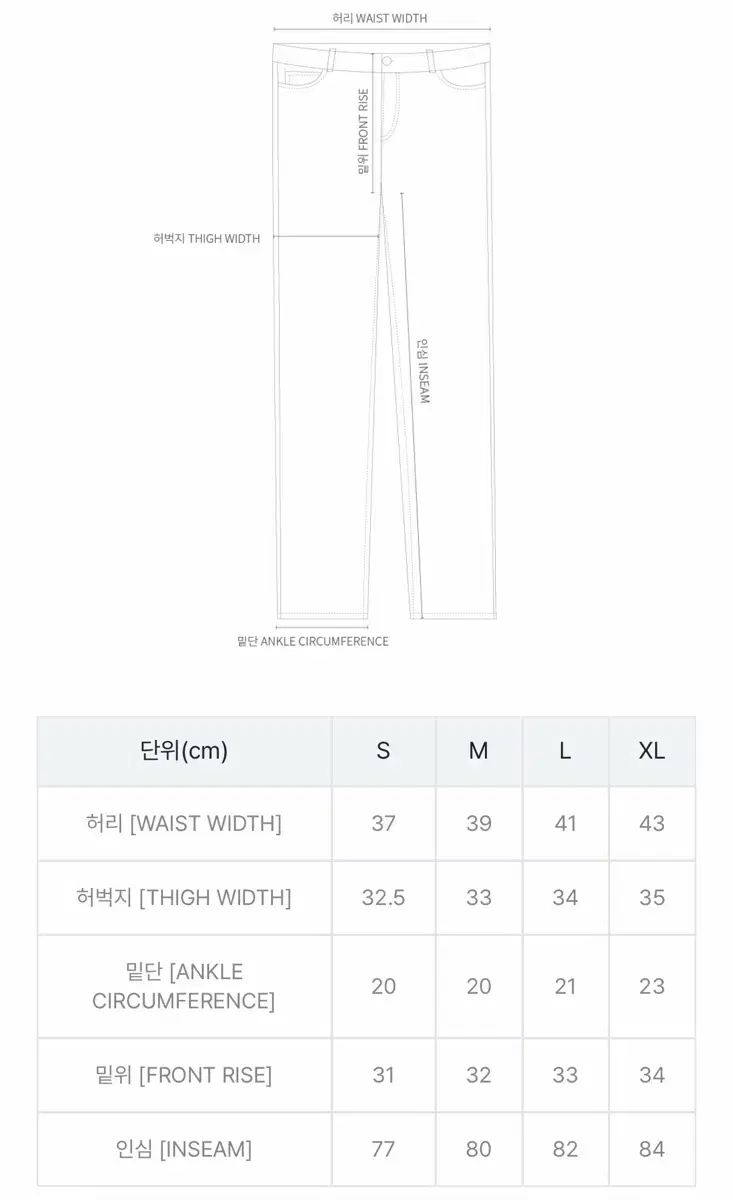 허리 WAIST WIDTH

밑위 FRONT RISE

허벅지 THIGH WIDTH

인심 INSEAM

밑단 ANKLE CIRCUMFERENCE

| 단위(cm) | S | M | L | XL |
|---|---|---|---|---|
| 허리 [WAIST WIDTH] | 37 | 39 | 41 | 43 |
| 허벅지 [THIGH WIDTH] | 32.5 | 33 | 34 | 35 |
| 밑단 [ANKLE CIRCUMFERENCE] | 20 | 20 | 21 | 23 |
| 밑위 [FRONT RISE] | 31 | 32 | 33 | 34 |
| 인심 [INSEAM] | 77 | 80 | 82 | 84 |